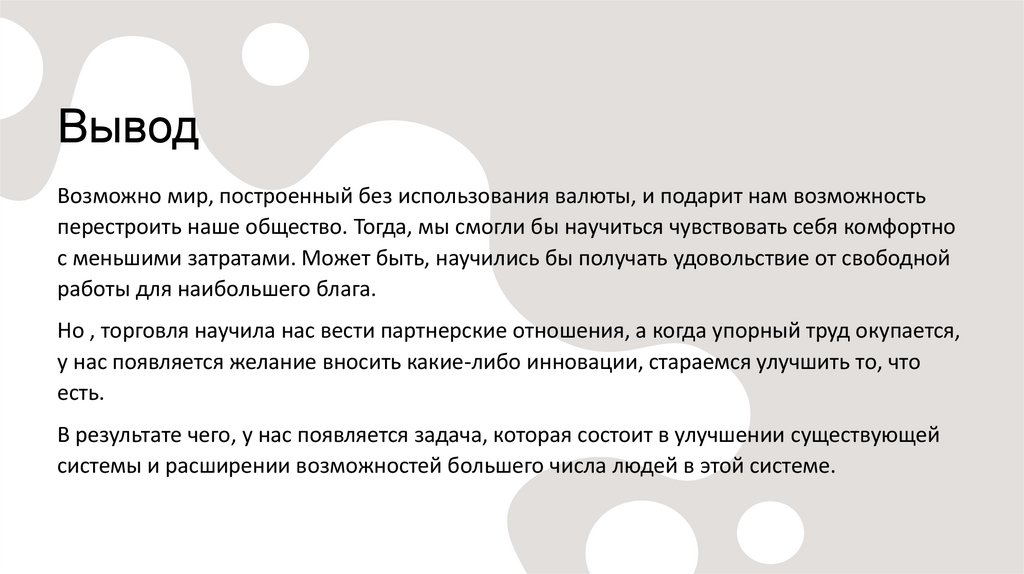 Вывод

Возможно мир, построенный без использования валюты, и подарит нам возможность перестроить наше общество. Тогда, мы смогли бы научиться чувствовать себя комфортно с меньшими затратами. Может быть, научились бы получать удовольствие от свободной работы для наибольшего блага.

Но , торговля научила нас вести партнерские отношения, а когда упорный труд окупается, у нас появляется желание вносить какие-либо инновации, стараемся улучшить то, что есть.

В результате чего, у нас появляется задача, которая состоит в улучшении существующей системы и расширении возможностей большего числа людей в этой системе.